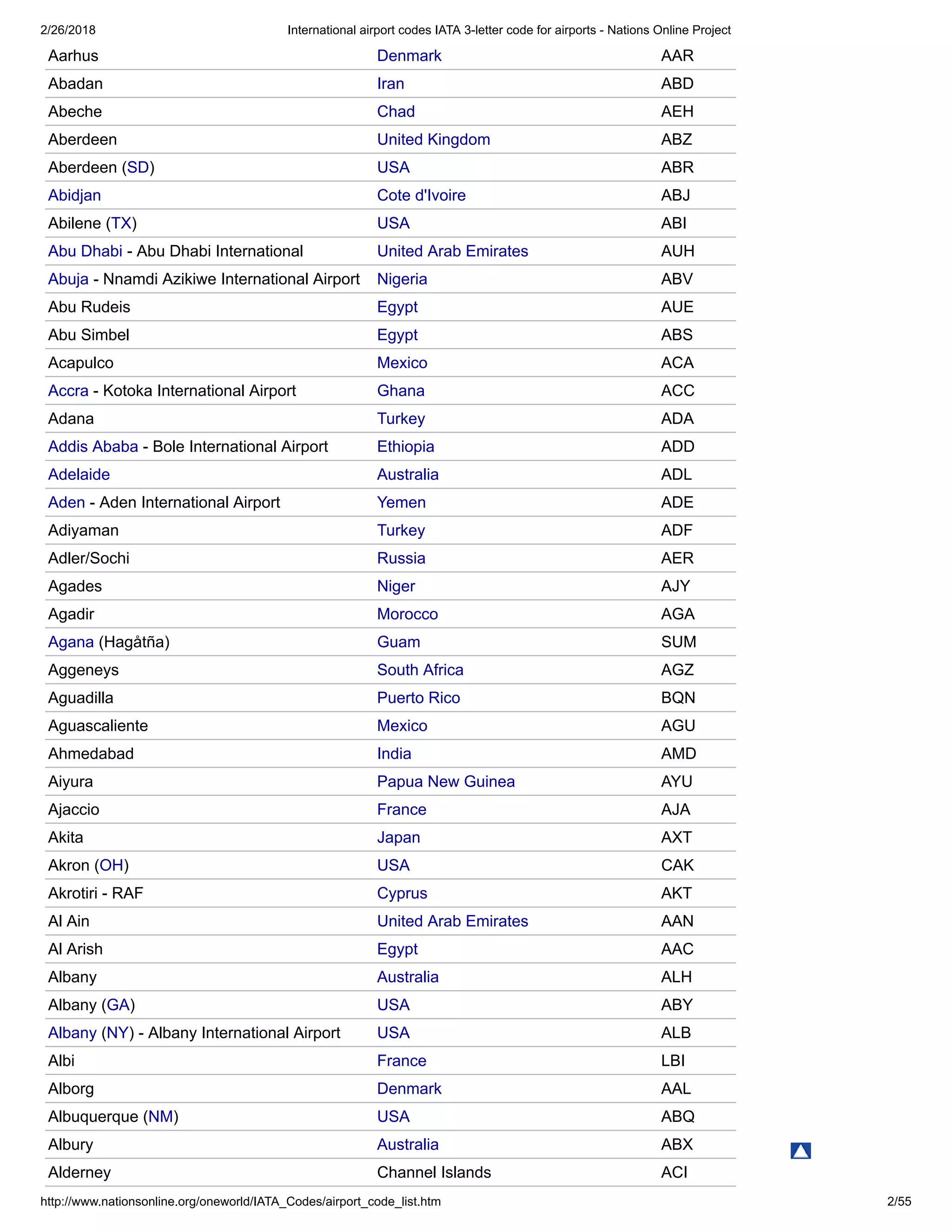 2/26/2018 International airport codes IATA 3-letter code for airports - Nations Online Project

| | | |
|---|---|---|
| Aarhus | Denmark | AAR |
| Abadan | Iran | ABD |
| Abeche | Chad | AEH |
| Aberdeen | United Kingdom | ABZ |
| Aberdeen (SD) | USA | ABR |
| Abidjan | Cote d'Ivoire | ABJ |
| Abilene (TX) | USA | ABI |
| Abu Dhabi - Abu Dhabi International | United Arab Emirates | AUH |
| Abuja - Nnamdi Azikiwe International Airport | Nigeria | ABV |
| Abu Rudeis | Egypt | AUE |
| Abu Simbel | Egypt | ABS |
| Acapulco | Mexico | ACA |
| Accra - Kotoka International Airport | Ghana | ACC |
| Adana | Turkey | ADA |
| Addis Ababa - Bole International Airport | Ethiopia | ADD |
| Adelaide | Australia | ADL |
| Aden - Aden International Airport | Yemen | ADE |
| Adiyaman | Turkey | ADF |
| Adler/Sochi | Russia | AER |
| Agades | Niger | AJY |
| Agadir | Morocco | AGA |
| Agana (Hagåtña) | Guam | SUM |
| Aggeneys | South Africa | AGZ |
| Aguadilla | Puerto Rico | BQN |
| Aguascaliente | Mexico | AGU |
| Ahmedabad | India | AMD |
| Aiyura | Papua New Guinea | AYU |
| Ajaccio | France | AJA |
| Akita | Japan | AXT |
| Akron (OH) | USA | CAK |
| Akrotiri - RAF | Cyprus | AKT |
| Al Ain | United Arab Emirates | AAN |
| Al Arish | Egypt | AAC |
| Albany | Australia | ALH |
| Albany (GA) | USA | ABY |
| Albany (NY) - Albany International Airport | USA | ALB |
| Albi | France | LBI |
| Alborg | Denmark | AAL |
| Albuquerque (NM) | USA | ABQ |
| Albury | Australia | ABX |
| Alderney | Channel Islands | ACI |

http://www.nationsonline.org/oneworld/IATA_Codes/airport_code_list.htm 2/55